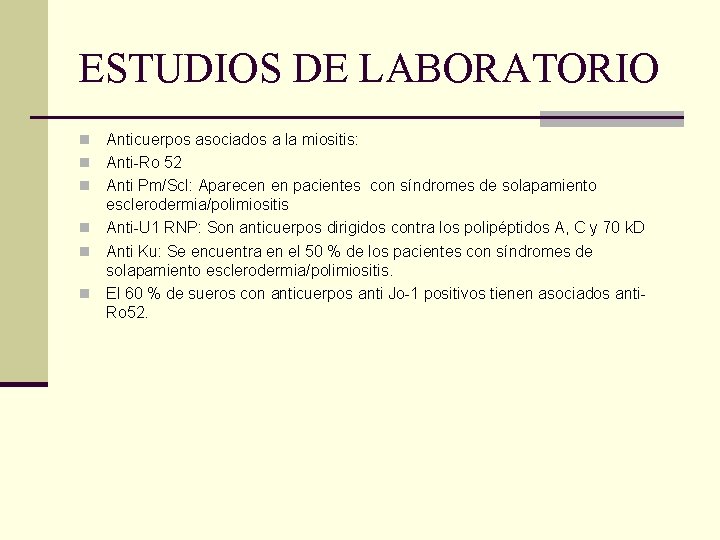 ESTUDIOS DE LABORATORIO

• Anticuerpos asociados a la miositis:
• Anti-Ro 52
• Anti Pm/Scl: Aparecen en pacientes con síndromes de solapamiento esclerodermia/polimiositis
• Anti-U1 RNP: Son anticuerpos dirigidos contra los polipéptidos A, C y 70 kD
• Anti Ku: Se encuentra en el 50 % de los pacientes con síndromes de solapamiento esclerodermia/polimiositis.
• El 60 % de sueros con anticuerpos anti Jo-1 positivos tienen asociados anti-Ro52.